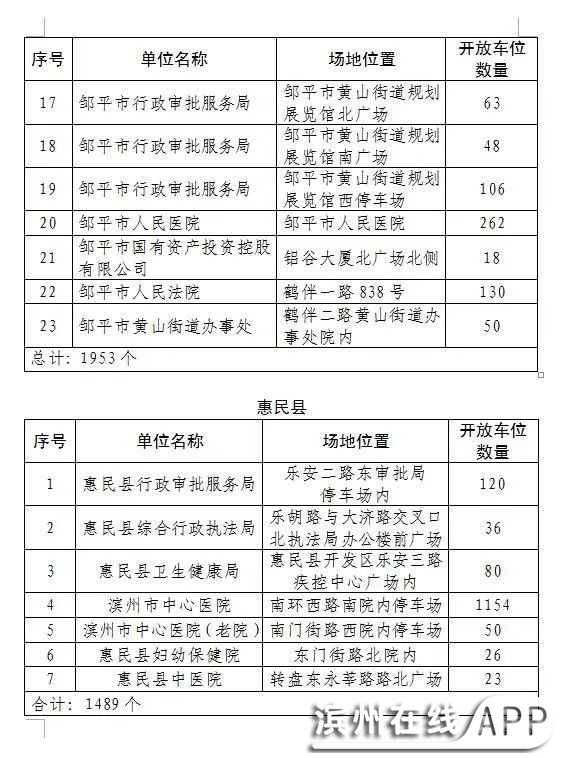 | 序号 | 单位名称 | 场地位置 | 开放车位数量 |
|---|---|---|---|
| 17 | 邹平市行政审批服务局 | 邹平市黄山街道规划展览馆北广场 | 63 |
| 18 | 邹平市行政审批服务局 | 邹平市黄山街道规划展览馆南广场 | 48 |
| 19 | 邹平市行政审批服务局 | 邹平市黄山街道规划展览馆西停车场 | 106 |
| 20 | 邹平市人民医院 | 邹平市人民医院 | 262 |
| 21 | 邹平市国有资产投资控股有限公司 | 铝谷大厦北广场北侧 | 18 |
| 22 | 邹平市人民法院 | 鹤伴一路838号 | 130 |
| 23 | 邹平市黄山街道办事处 | 鹤伴二路黄山街道办事处院内 | 50 |
| 总计：1953个 | | | |

惠民县

| 序号 | 单位名称 | 场地位置 | 开放车位数量 |
|---|---|---|---|
| 1 | 惠民县行政审批服务局 | 乐安二路东审批局停车场内 | 120 |
| 2 | 惠民县综合行政执法局 | 乐胡路与大济路交叉口北执法局办公楼前广场 | 36 |
| 3 | 惠民县卫生健康局 | 惠民县开发区乐安三路疾控中心广场内 | 80 |
| 4 | 滨州市中心医院 | 南环西路南院内停车场 | 1154 |
| 5 | 滨州市中心医院（老院） | 南门街路西院内停车场 | 50 |
| 6 | 惠民县妇幼保健院 | 东门街路北院内 | 26 |
| 7 | 惠民县中医院 | 转盘东永莘路路北广场 | 23 |
| 合计：1489个 | | | |

滨州在线APP